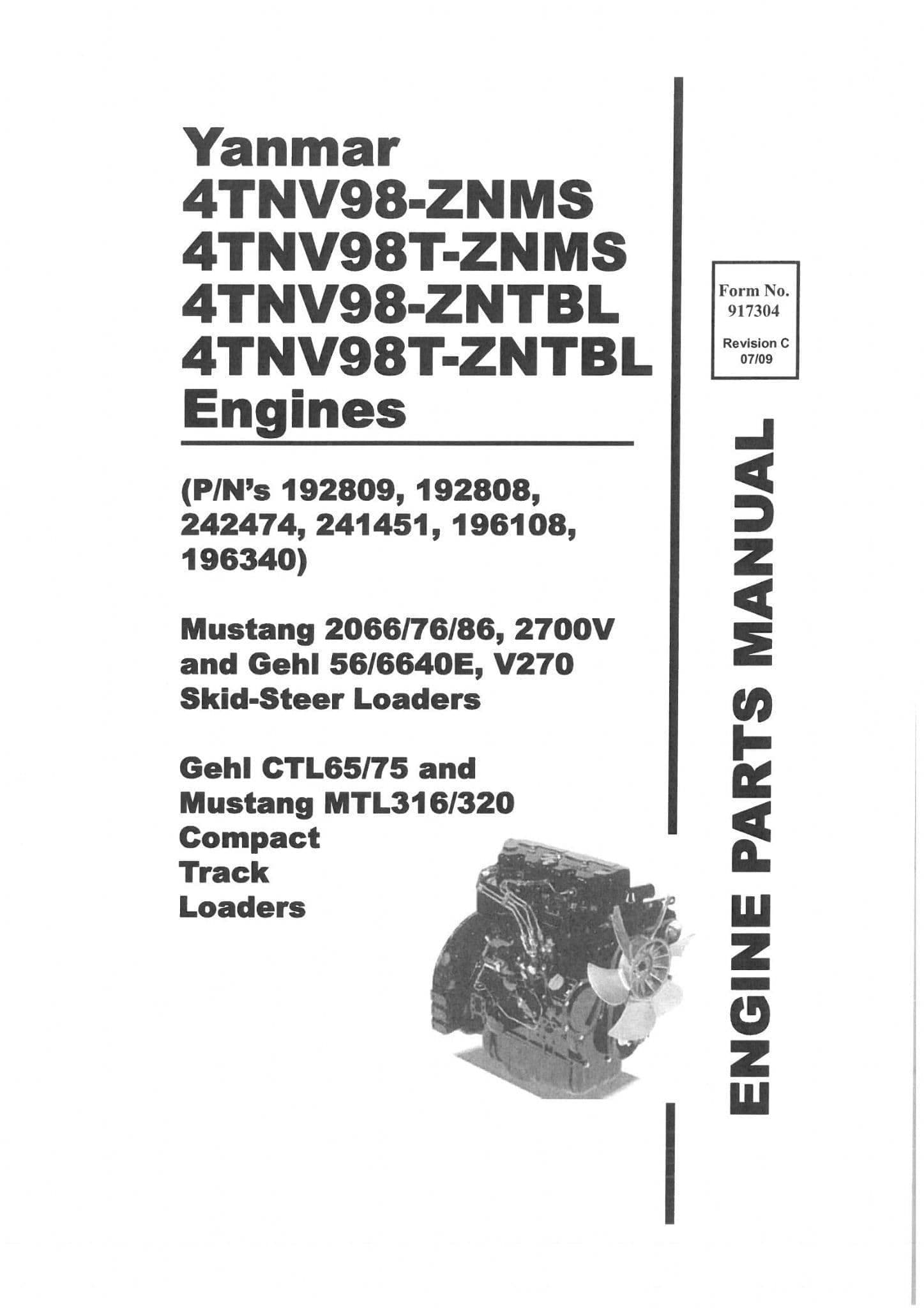 Yanmar
4TNV98-ZNMS
4TNV98T-ZNMS
4TNV98-ZNTBL
4TNV98T-ZNTBL
Engines

(P/N's 192809, 192808, 242474, 241451, 196108, 196340)

Mustang 2066/76/86, 2700V and Gehl 56/6640E, V270 Skid-Steer Loaders

Gehl CTL65/75 and Mustang MTL316/320 Compact Track Loaders

Form No.
917304

Revision C
07/09

ENGINE PARTS MANUAL